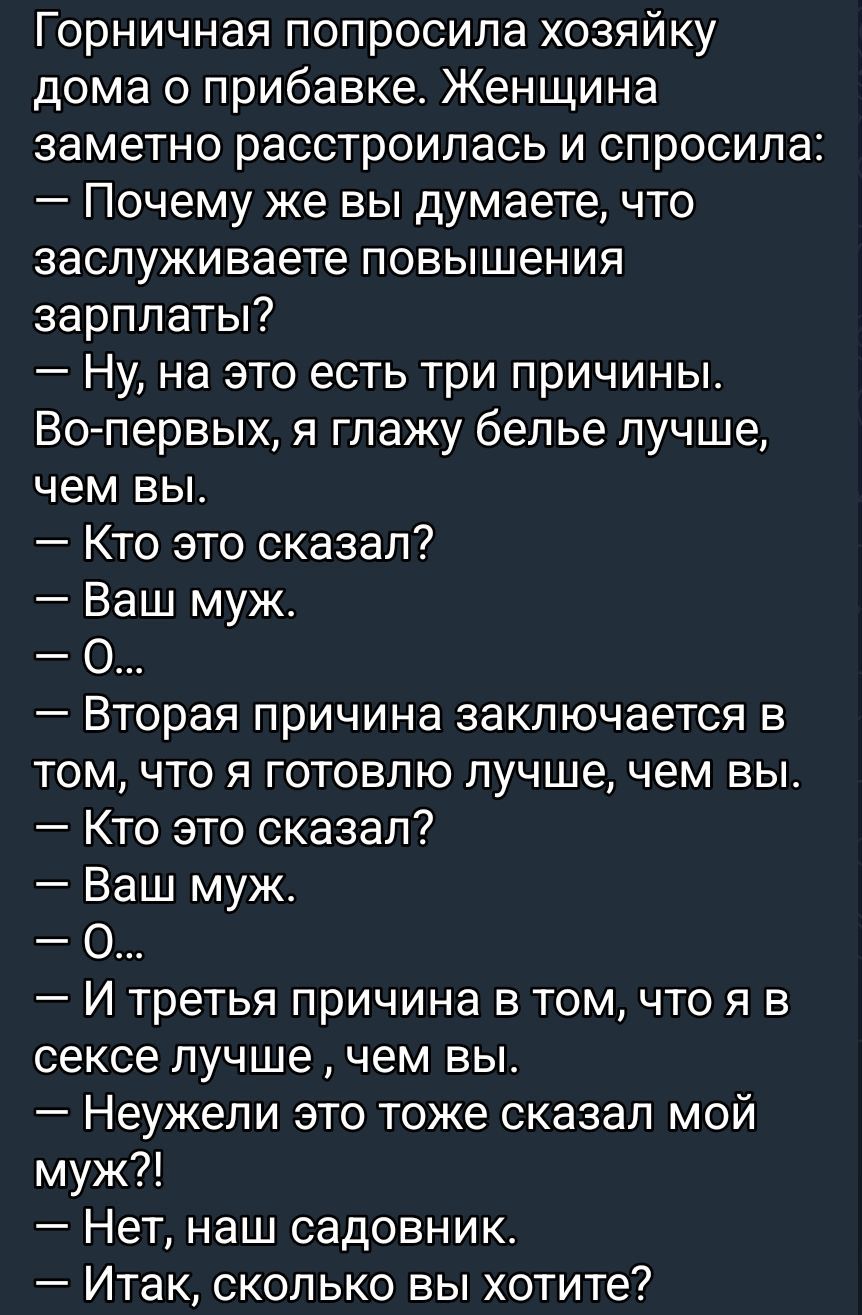 Горничная попросила хозяйку дома о прибавке. Женщина заметно расстроилась и спросила:
— Почему же вы думаете, что заслуживаете повышения зарплаты?
— Ну, на это есть три причины. Во-первых, я глажу белье лучше, чем вы.
— Кто это сказал?
— Ваш муж.
— О...
— Вторая причина заключается в том, что я готовлю лучше, чем вы.
— Кто это сказал?
— Ваш муж.
— О...
— И третья причина в том, что я в сексе лучше , чем вы.
— Неужели это тоже сказал мой муж?!
— Нет, наш садовник.
— Итак, сколько вы хотите?